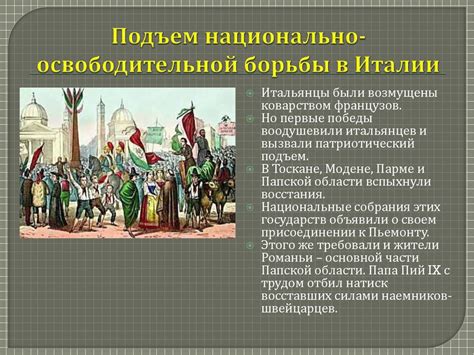 Подъем национально-освободительной борьбы в Италии

Итальянцы были возмущены коварством французов.

Но первые победы воодушевили итальянцев и вызвали патриотический подъем.

В Тоскане, Модене, Парме и Папской области вспыхнули восстания.

Национальные собрания этих государств объявили о своем присоединении к Пьемонту.

Этого же требовали и жители Романьи – основной части Папской области. Папа Пий IX с трудом отбил натиск восставших силами наемников-швейцарцев.